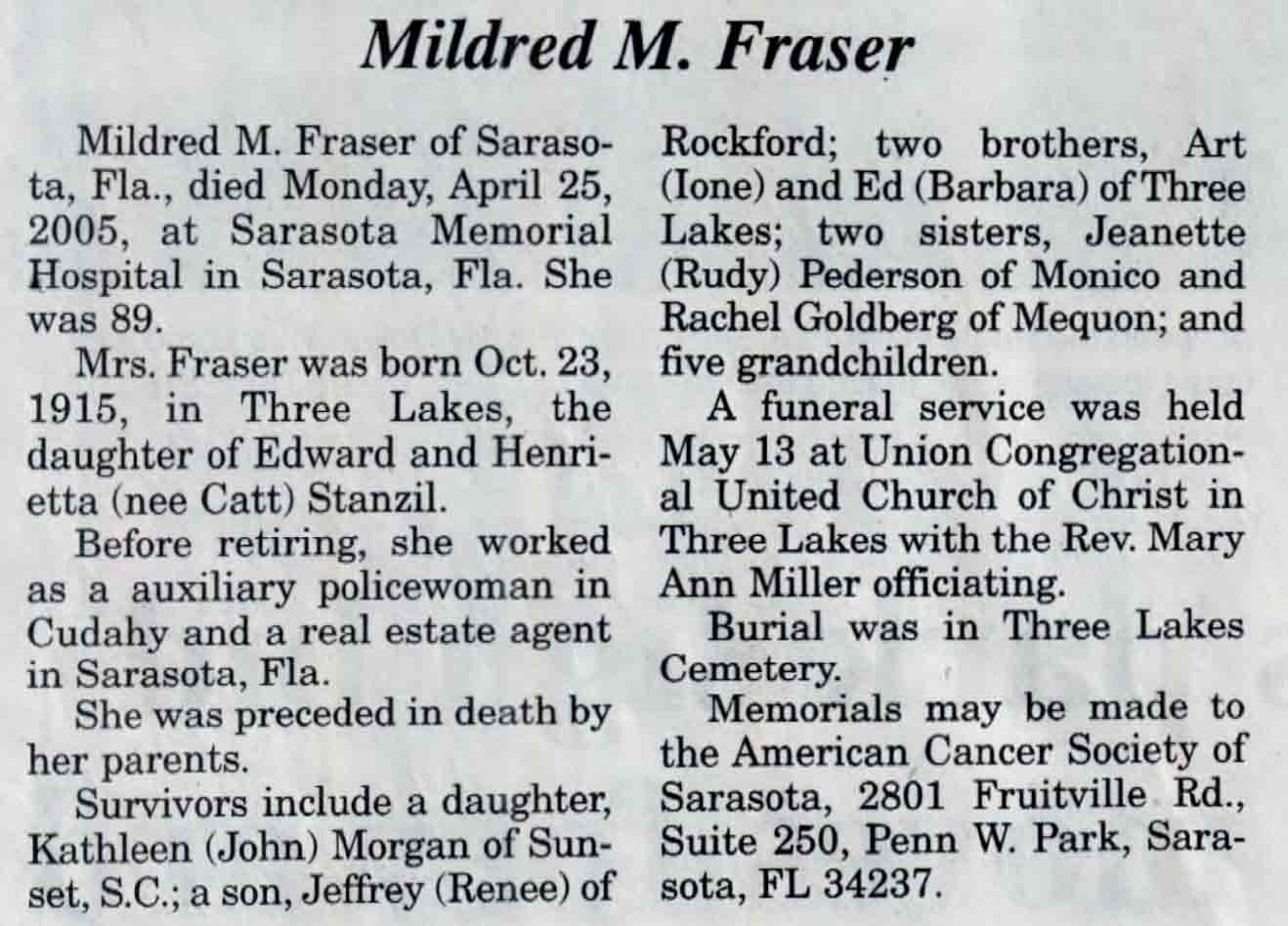 Mildred M. Fraser

Mildred M. Fraser of Sarasota, Fla., died Monday, April 25, 2005, at Sarasota Memorial Hospital in Sarasota, Fla. She was 89.

Mrs. Fraser was born Oct. 23, 1915, in Three Lakes, the daughter of Edward and Henrietta (nee Catt) Stanzil.

Before retiring, she worked as a auxiliary policewoman in Cudahy and a real estate agent in Sarasota, Fla.

She was preceded in death by her parents.

Survivors include a daughter, Kathleen (John) Morgan of Sunset, S.C.; a son, Jeffrey (Renee) of Rockford; two brothers, Art (Ione) and Ed (Barbara) of Three Lakes; two sisters, Jeanette (Rudy) Pederson of Monico and Rachel Goldberg of Mequon; and five grandchildren.

A funeral service was held May 13 at Union Congregational United Church of Christ in Three Lakes with the Rev. Mary Ann Miller officiating.

Burial was in Three Lakes Cemetery.

Memorials may be made to the American Cancer Society of Sarasota, 2801 Fruitville Rd., Suite 250, Penn W. Park, Sarasota, FL 34237.